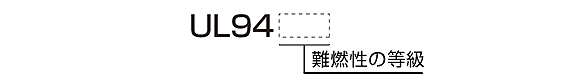 UL94
難燃性の等級